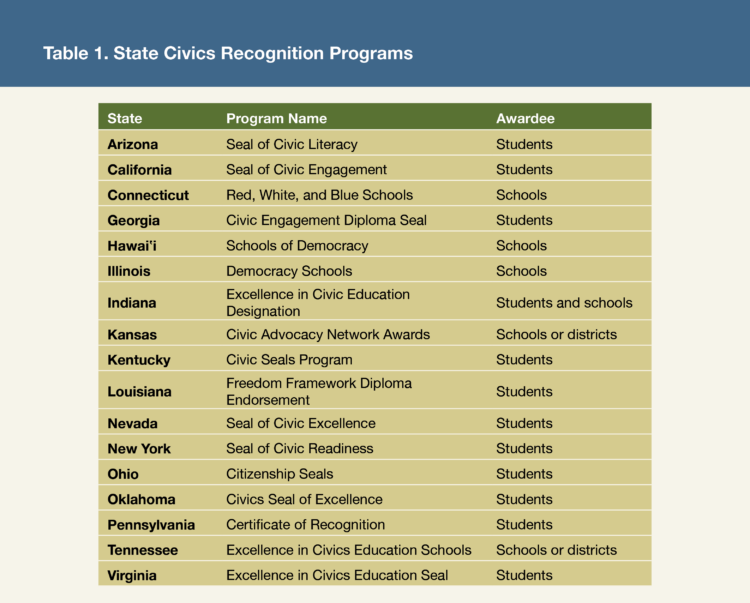 Table 1. State Civics Recognition Programs

| State | Program Name | Awardee |
|---|---|---|
| Arizona | Seal of Civic Literacy | Students |
| California | Seal of Civic Engagement | Students |
| Connecticut | Red, White, and Blue Schools | Schools |
| Georgia | Civic Engagement Diploma Seal | Students |
| Hawai'i | Schools of Democracy | Schools |
| Illinois | Democracy Schools | Schools |
| Indiana | Excellence in Civic Education Designation | Students and schools |
| Kansas | Civic Advocacy Network Awards | Schools or districts |
| Kentucky | Civic Seals Program | Students |
| Louisiana | Freedom Framework Diploma Endorsement | Students |
| Nevada | Seal of Civic Excellence | Students |
| New York | Seal of Civic Readiness | Students |
| Ohio | Citizenship Seals | Students |
| Oklahoma | Civics Seal of Excellence | Students |
| Pennsylvania | Certificate of Recognition | Students |
| Tennessee | Excellence in Civics Education Schools | Schools or districts |
| Virginia | Excellence in Civics Education Seal | Students |